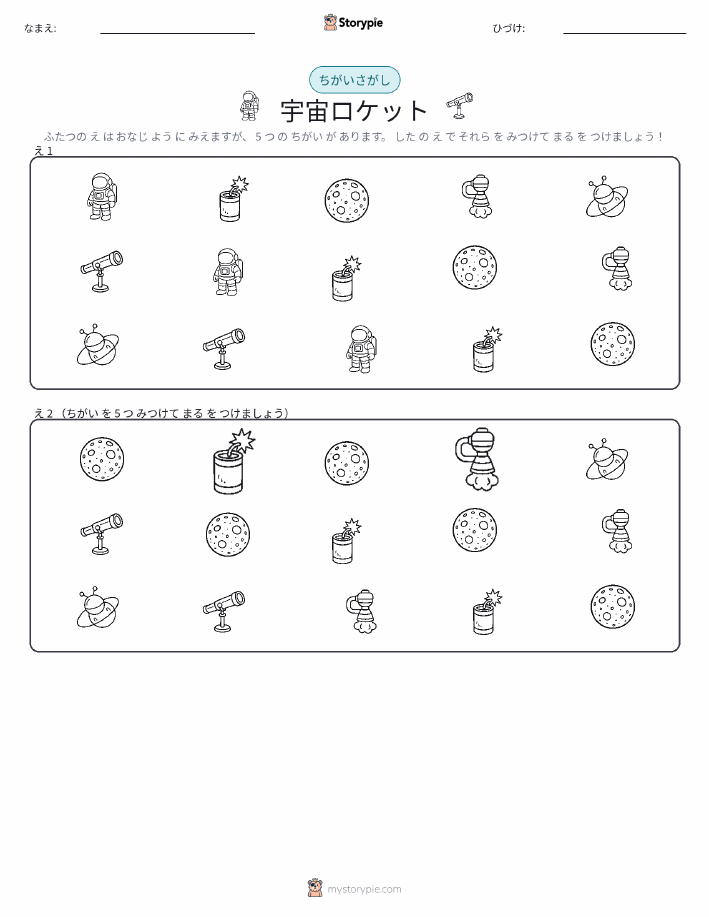 なまえ: ____ Storypie ひづけ: ____

ちがいさがし

宇宙ロケット

ふたつのえはおなじようにみえますが、5つのちがいがあります。したのえでそれらをみつけてまるをつけましょう!

え1

え2(ちがいを5つみつけてまるをつけましょう)

mystorypie.com